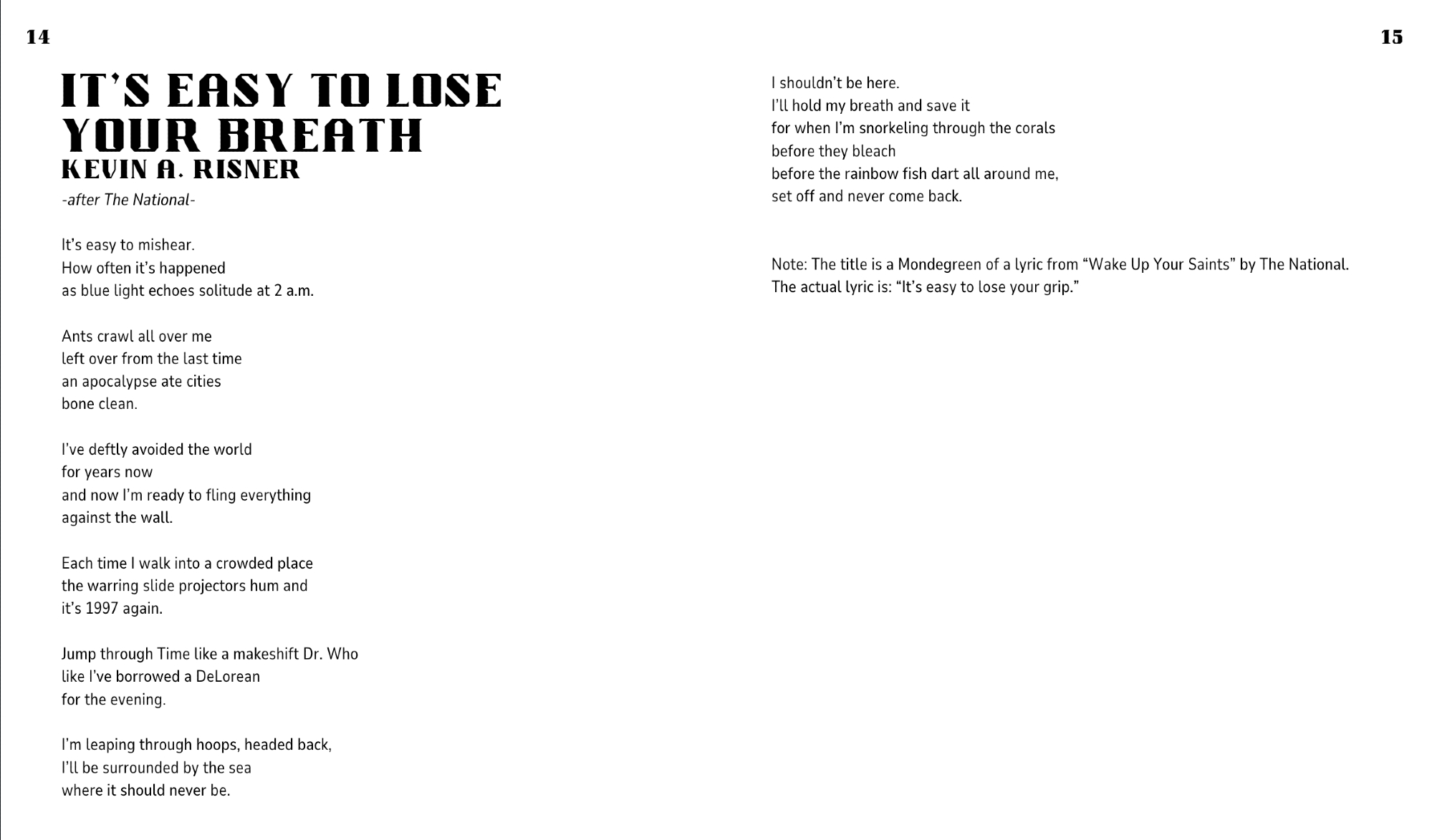 14

IT'S EASY TO LOSE YOUR BREATH
KEVIN A. RISNER
-after The National-

It's easy to mishear.
How often it's happened
as blue light echoes solitude at 2 a.m.

Ants crawl all over me
left over from the last time
an apocalypse ate cities
bone clean.

I've deftly avoided the world
for years now
and now I'm ready to fling everything
against the wall.

Each time I walk into a crowded place
the warring slide projectors hum and
it's 1997 again.

Jump through Time like a makeshift Dr. Who
like I've borrowed a DeLorean
for the evening.

I'm leaping through hoops, headed back,
I'll be surrounded by the sea
where it should never be.

15

I shouldn't be here.
I'll hold my breath and save it
for when I'm snorkeling through the corals
before they bleach
before the rainbow fish dart all around me,
set off and never come back.

Note: The title is a Mondegreen of a lyric from "Wake Up Your Saints" by The National. The actual lyric is: "It's easy to lose your grip."